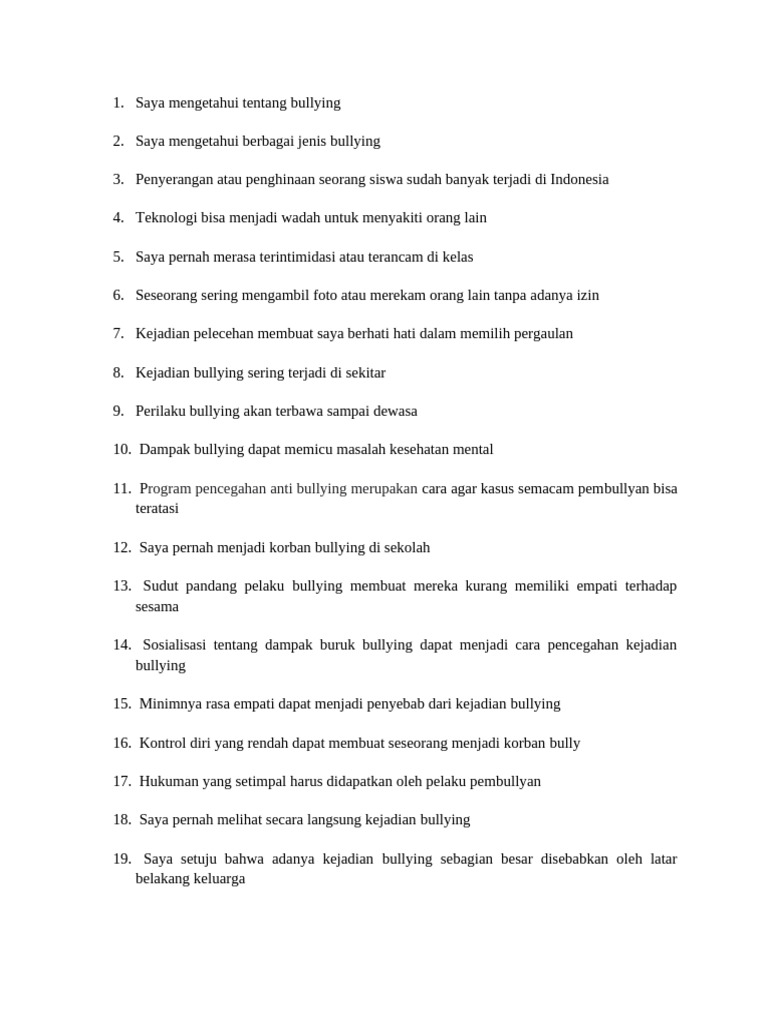 1. Saya mengetahui tentang bullying

2. Saya mengetahui berbagai jenis bullying

3. Penyerangan atau penghinaan seorang siswa sudah banyak terjadi di Indonesia

4. Teknologi bisa menjadi wadah untuk menyakiti orang lain

5. Saya pernah merasa terintimidasi atau terancam di kelas

6. Seseorang sering mengambil foto atau merekam orang lain tanpa adanya izin

7. Kejadian pelecehan membuat saya berhati hati dalam memilih pergaulan

8. Kejadian bullying sering terjadi di sekitar

9. Perilaku bullying akan terbawa sampai dewasa

10. Dampak bullying dapat memicu masalah kesehatan mental

11. Program pencegahan anti bullying merupakan cara agar kasus semacam pembullyan bisa teratasi

12. Saya pernah menjadi korban bullying di sekolah

13. Sudut pandang pelaku bullying membuat mereka kurang memiliki empati terhadap sesama

14. Sosialisasi tentang dampak buruk bullying dapat menjadi cara pencegahan kejadian bullying

15. Minimnya rasa empati dapat menjadi penyebab dari kejadian bullying

16. Kontrol diri yang rendah dapat membuat seseorang menjadi korban bully

17. Hukuman yang setimpal harus didapatkan oleh pelaku pembullyan

18. Saya pernah melihat secara langsung kejadian bullying

19. Saya setuju bahwa adanya kejadian bullying sebagian besar disebabkan oleh latar belakang keluarga